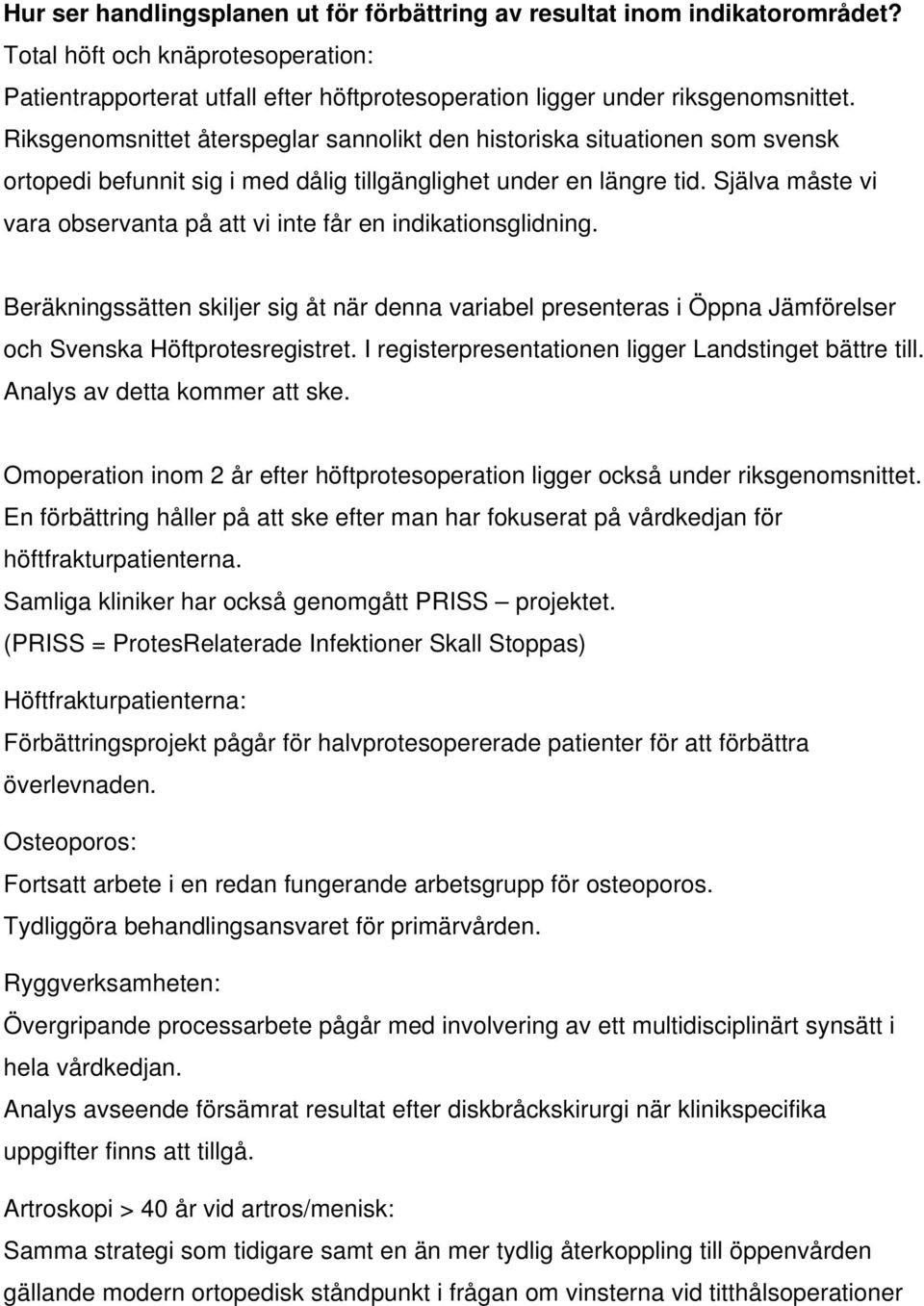 Hur ser handlingsplanen ut för förbättring av resultat inom indikatorområdet?
Total höft och knäprotesoperation:
Patientrapporterat utfall efter höftprotesoperation ligger under riksgenomsnittet. Riksgenomsnittet återspeglar sannolikt den historiska situationen som svensk ortopedi befunnit sig i med dålig tillgänglighet under en längre tid. Själva måste vi vara observanta på att vi inte får en indikationsglidning.

Beräkningssätten skiljer sig åt när denna variabel presenteras i Öppna Jämförelser och Svenska Höftprotesregistret. I registerpresentationen ligger Landstinget bättre till. Analys av detta kommer att ske.

Omoperation inom 2 år efter höftprotesoperation ligger också under riksgenomsnittet. En förbättring håller på att ske efter man har fokuserat på vårdkedjan för höftfrakturpatienterna.
Samliga kliniker har också genomgått PRISS – projektet.
(PRISS = ProtesRelaterade Infektioner Skall Stoppas)

Höftfrakturpatienterna:
Förbättringsprojekt pågår för halvprotesopererade patienter för att förbättra överlevnaden.

Osteoporos:
Fortsatt arbete i en redan fungerande arbetsgrupp för osteoporos.
Tydliggöra behandlingsansvaret för primärvården.

Ryggverksamheten:
Övergripande processarbete pågår med involvering av ett multidisciplinärt synsätt i hela vårdkedjan.
Analys avseende försämrat resultat efter diskbråckskirurgi när klinikspecifika uppgifter finns att tillgå.

Artroskopi > 40 år vid artros/menisk:
Samma strategi som tidigare samt en än mer tydlig återkoppling till öppenvården gällande modern ortopedisk ståndpunkt i frågan om vinsterna vid titthålsoperationer